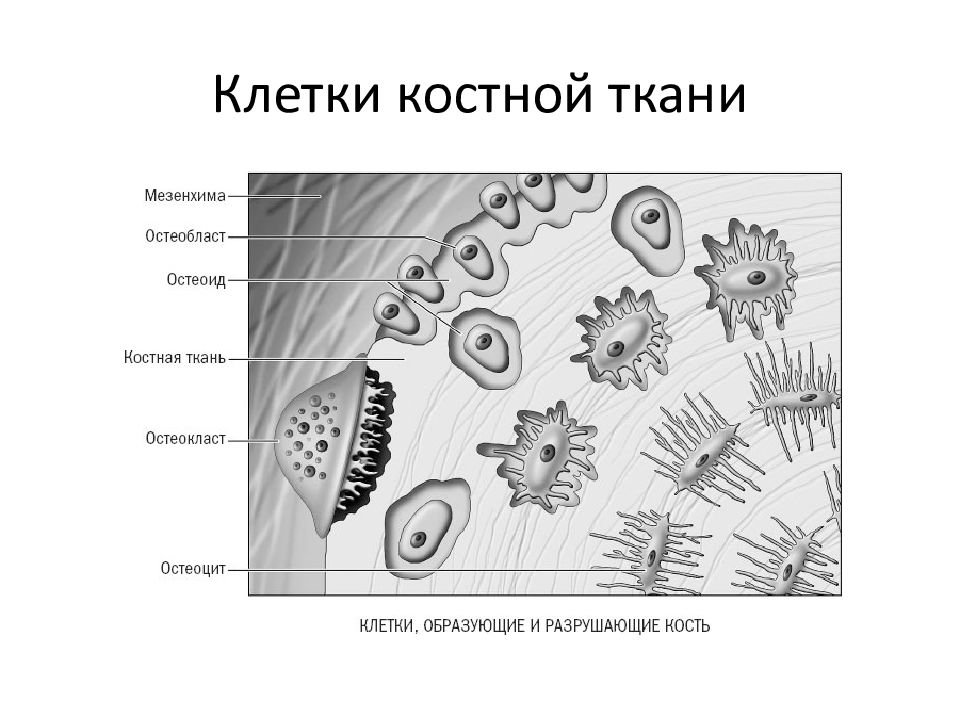 Клетки костной ткани

Мезенхима
Остеобласт
Остеоид
Костная ткань
Остеокласт
Остеоцит

КЛЕТКИ, ОБРАЗУЮЩИЕ И РАЗРУШАЮЩИЕ КОСТЬ